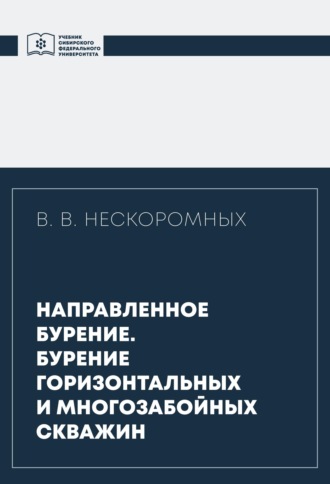 УЧЕБНИК СИБИРСКОГО ФЕДЕРАЛЬНОГО УНИВЕРСИТЕТА

В. В. НЕСКОРОМНЫХ

НАПРАВЛЕННОЕ БУРЕНИЕ. БУРЕНИЕ ГОРИЗОНТАЛЬНЫХ И МНОГОЗАБОЙНЫХ СКВАЖИН